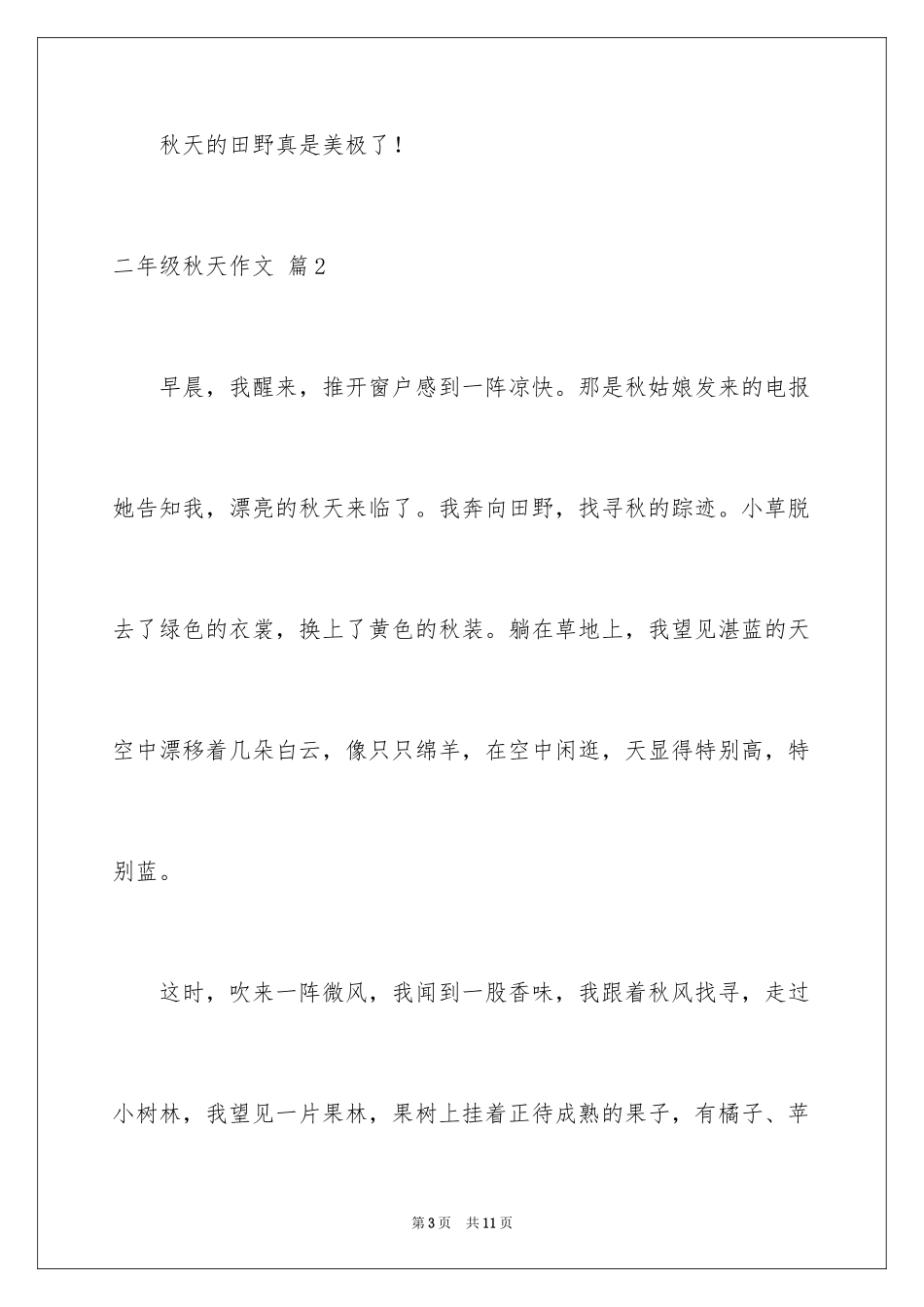 秋天的田野真是美极了！

二年级秋天作文 篇2

早晨，我醒来，推开窗户感到一阵凉快。那是秋姑娘发来的电报她告知我，漂亮的秋天来临了。我奔向田野，找寻秋的踪迹。小草脱去了绿色的衣裳，换上了黄色的秋装。躺在草地上，我望见湛蓝的天空中漂移着几朵白云，像只只绵羊，在空中闲逛，天显得特别高，特别蓝。

这时，吹来一阵微风，我闻到一股香味，我跟着秋风找寻，走过小树林，我望见一片果林，果树上挂着正待成熟的果子，有橘子、苹

第3页　共11页